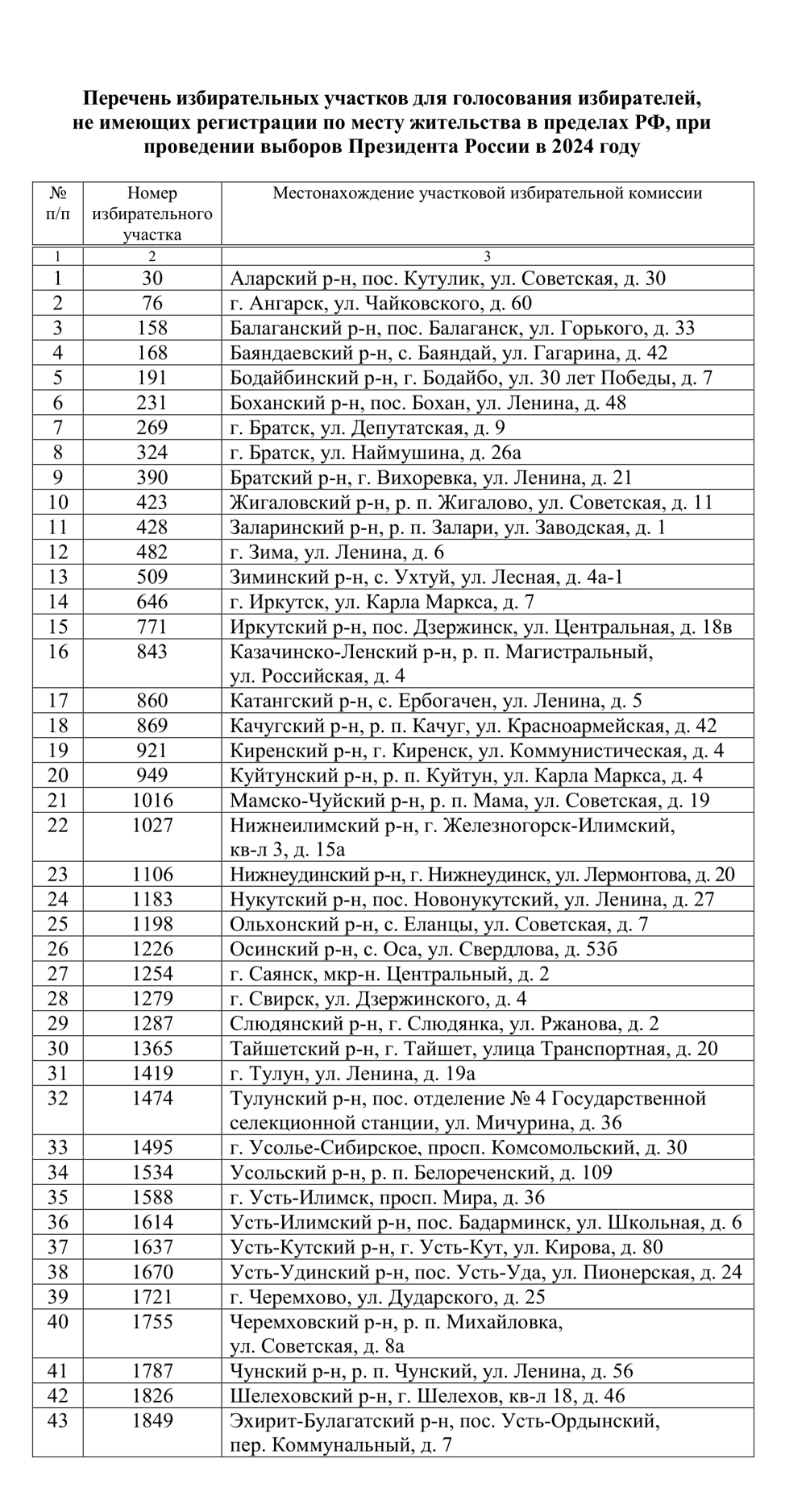 Перечень избирательных участков для голосования избирателей, не имеющих регистрации по месту жительства в пределах РФ, при проведении выборов Президента России в 2024 году

| № п/п | Номер избирательного участка | Местонахождение участковой избирательной комиссии |
|---|---|---|
| 1 | 2 | 3 |
| 1 | 30 | Аларский р-н, пос. Кутулик, ул. Советская, д. 30 |
| 2 | 76 | г. Ангарск, ул. Чайковского, д. 60 |
| 3 | 158 | Балаганский р-н, пос. Балаганск, ул. Горького, д. 33 |
| 4 | 168 | Баяндаевский р-н, с. Баяндай, ул. Гагарина, д. 42 |
| 5 | 191 | Бодайбинский р-н, г. Бодайбо, ул. 30 лет Победы, д. 7 |
| 6 | 231 | Боханский р-н, пос. Бохан, ул. Ленина, д. 48 |
| 7 | 269 | г. Братск, ул. Депутатская, д. 9 |
| 8 | 324 | г. Братск, ул. Наймушина, д. 26а |
| 9 | 390 | Братский р-н, г. Вихоревка, ул. Ленина, д. 21 |
| 10 | 423 | Жигаловский р-н, р. п. Жигалово, ул. Советская, д. 11 |
| 11 | 428 | Заларинский р-н, р. п. Залари, ул. Заводская, д. 1 |
| 12 | 482 | г. Зима, ул. Ленина, д. 6 |
| 13 | 509 | Зиминский р-н, с. Ухтуй, ул. Лесная, д. 4а-1 |
| 14 | 646 | г. Иркутск, ул. Карла Маркса, д. 7 |
| 15 | 771 | Иркутский р-н, пос. Дзержинск, ул. Центральная, д. 18в |
| 16 | 843 | Казачинско-Ленский р-н, р. п. Магистральный, ул. Российская, д. 4 |
| 17 | 860 | Катангский р-н, с. Ербогачен, ул. Ленина, д. 5 |
| 18 | 869 | Качугский р-н, р. п. Качуг, ул. Красноармейская, д. 42 |
| 19 | 921 | Киренский р-н, г. Киренск, ул. Коммунистическая, д. 4 |
| 20 | 949 | Куйтунский р-н, р. п. Куйтун, ул. Карла Маркса, д. 4 |
| 21 | 1016 | Мамско-Чуйский р-н, р. п. Мама, ул. Советская, д. 19 |
| 22 | 1027 | Нижнеилимский р-н, г. Железногорск-Илимский, кв-л 3, д. 15а |
| 23 | 1106 | Нижнеудинский р-н, г. Нижнеудинск, ул. Лермонтова, д. 20 |
| 24 | 1183 | Нукутский р-н, пос. Новонукутский, ул. Ленина, д. 27 |
| 25 | 1198 | Ольхонский р-н, с. Еланцы, ул. Советская, д. 7 |
| 26 | 1226 | Осинский р-н, с. Оса, ул. Свердлова, д. 53б |
| 27 | 1254 | г. Саянск, мкр-н. Центральный, д. 2 |
| 28 | 1279 | г. Свирск, ул. Дзержинского, д. 4 |
| 29 | 1287 | Слюдянский р-н, г. Слюдянка, ул. Ржанова, д. 2 |
| 30 | 1365 | Тайшетский р-н, г. Тайшет, улица Транспортная, д. 20 |
| 31 | 1419 | г. Тулун, ул. Ленина, д. 19а |
| 32 | 1474 | Тулунский р-н, пос. отделение № 4 Государственной селекционной станции, ул. Мичурина, д. 36 |
| 33 | 1495 | г. Усолье-Сибирское, просп. Комсомольский, д. 30 |
| 34 | 1534 | Усольский р-н, р. п. Белореченский, д. 109 |
| 35 | 1588 | г. Усть-Илимск, просп. Мира, д. 36 |
| 36 | 1614 | Усть-Илимский р-н, пос. Бадарминск, ул. Школьная, д. 6 |
| 37 | 1637 | Усть-Кутский р-н, г. Усть-Кут, ул. Кирова, д. 80 |
| 38 | 1670 | Усть-Удинский р-н, пос. Усть-Уда, ул. Пионерская, д. 24 |
| 39 | 1721 | г. Черемхово, ул. Дударского, д. 25 |
| 40 | 1755 | Черемховский р-н, р. п. Михайловка, ул. Советская, д. 8а |
| 41 | 1787 | Чунский р-н, р. п. Чунский, ул. Ленина, д. 56 |
| 42 | 1826 | Шелеховский р-н, г. Шелехов, кв-л 18, д. 46 |
| 43 | 1849 | Эхирит-Булагатский р-н, пос. Усть-Ордынский, пер. Коммунальный, д. 7 |